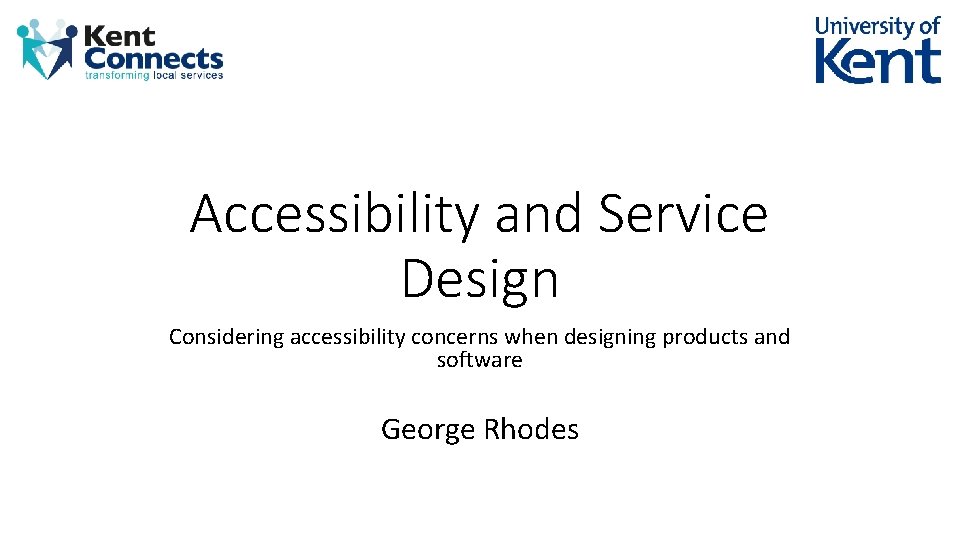 Kent Connects
transforming local services

University of Kent

Accessibility and Service Design

Considering accessibility concerns when designing products and software

George Rhodes